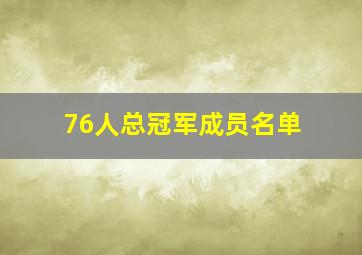 76人总冠军成员名单